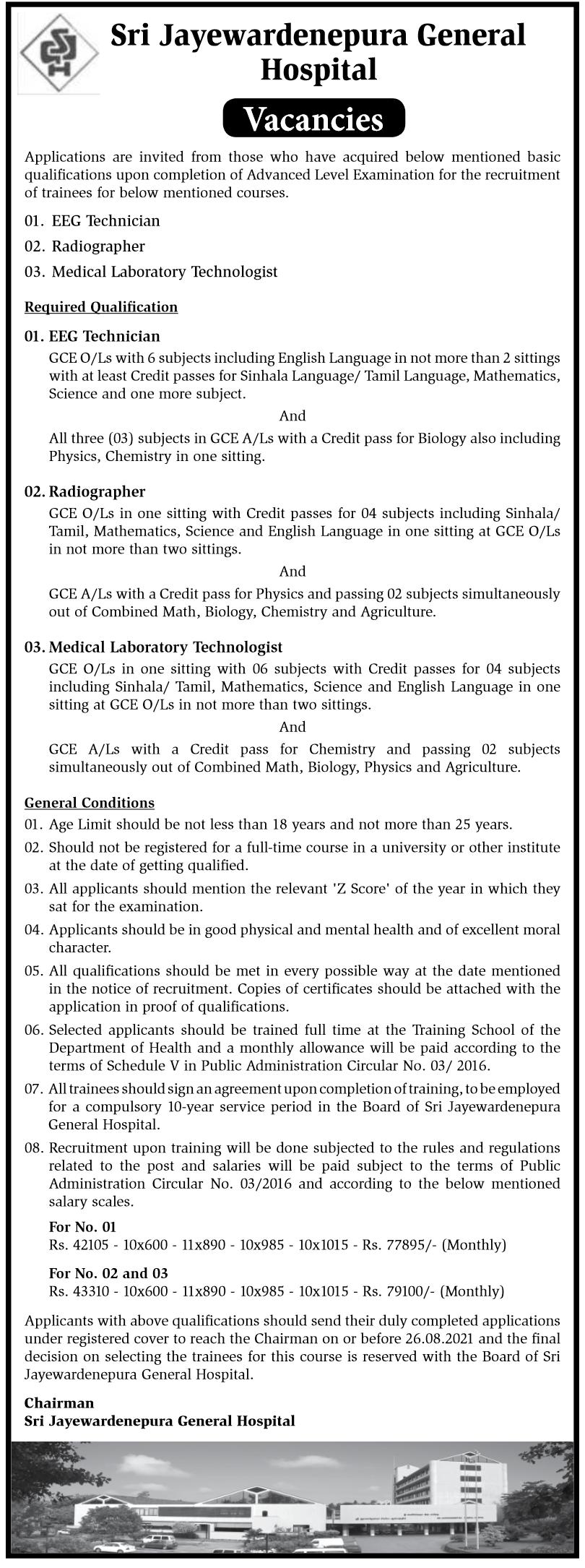 Sri Jayewardenepura General Hospital

Vacancies

Applications are invited from those who have acquired below mentioned basic qualifications upon completion of Advanced Level Examination for the recruitment of trainees for below mentioned courses.

01. EEG Technician

02. Radiographer

03. Medical Laboratory Technologist

Required Qualification

01. EEG Technician

GCE O/Ls with 6 subjects including English Language in not more than 2 sittings with at least Credit passes for Sinhala Language/ Tamil Language, Mathematics, Science and one more subject.

And

All three (03) subjects in GCE A/Ls with a Credit pass for Biology also including Physics, Chemistry in one sitting.

02. Radiographer

GCE O/Ls in one sitting with Credit passes for 04 subjects including Sinhala/ Tamil, Mathematics, Science and English Language in one sitting at GCE O/Ls in not more than two sittings.

And

GCE A/Ls with a Credit pass for Physics and passing 02 subjects simultaneously out of Combined Math, Biology, Chemistry and Agriculture.

03. Medical Laboratory Technologist

GCE O/Ls in one sitting with 06 subjects with Credit passes for 04 subjects including Sinhala/ Tamil, Mathematics, Science and English Language in one sitting at GCE O/Ls in not more than two sittings.

And

GCE A/Ls with a Credit pass for Chemistry and passing 02 subjects simultaneously out of Combined Math, Biology, Physics and Agriculture.

General Conditions

01. Age Limit should be not less than 18 years and not more than 25 years.

02. Should not be registered for a full-time course in a university or other institute at the date of getting qualified.

03. All applicants should mention the relevant 'Z Score' of the year in which they sat for the examination.

04. Applicants should be in good physical and mental health and of excellent moral character.

05. All qualifications should be met in every possible way at the date mentioned in the notice of recruitment. Copies of certificates should be attached with the application in proof of qualifications.

06. Selected applicants should be trained full time at the Training School of the Department of Health and a monthly allowance will be paid according to the terms of Schedule V in Public Administration Circular No. 03/ 2016.

07. All trainees should sign an agreement upon completion of training, to be employed for a compulsory 10-year service period in the Board of Sri Jayewardenepura General Hospital.

08. Recruitment upon training will be done subjected to the rules and regulations related to the post and salaries will be paid subject to the terms of Public Administration Circular No. 03/2016 and according to the below mentioned salary scales.

For No. 01
Rs. 42105 - 10x600 - 11x890 - 10x985 - 10x1015 - Rs. 77895/- (Monthly)

For No. 02 and 03
Rs. 43310 - 10x600 - 11x890 - 10x985 - 10x1015 - Rs. 79100/- (Monthly)

Applicants with above qualifications should send their duly completed applications under registered cover to reach the Chairman on or before 26.08.2021 and the final decision on selecting the trainees for this course is reserved with the Board of Sri Jayewardenepura General Hospital.

Chairman
Sri Jayewardenepura General Hospital